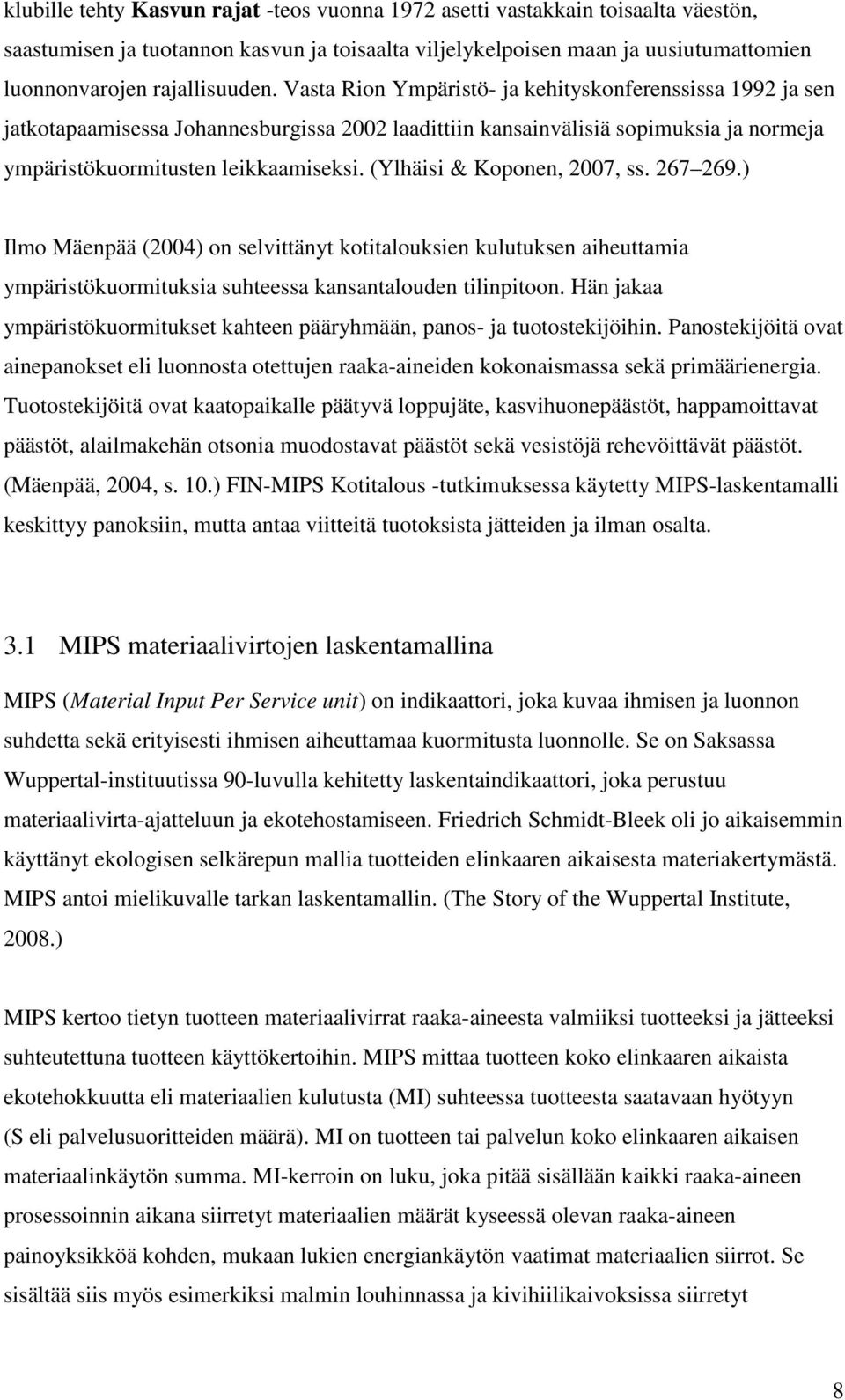 klubille tehty Kasvun rajat -teos vuonna 1972 asetti vastakkain toisaalta väestön, saastumisen ja tuotannon kasvun ja toisaalta viljelykelpoisen maan ja uusiutumattomien luonnonvarojen rajallisuuden. Vasta Rion Ympäristö- ja kehityskonferenssissa 1992 ja sen jatkotapaamisessa Johannesburgissa 2002 laadittiin kansainvälisiä sopimuksia ja normeja ympäristökuormitusten leikkaamiseksi. (Ylhäisi & Koponen, 2007, ss. 267 269.)

Ilmo Mäenpää (2004) on selvittänyt kotitalouksien kulutuksen aiheuttamia ympäristökuormituksia suhteessa kansantalouden tilinpitoon. Hän jakaa ympäristökuormitukset kahteen pääryhmään, panos- ja tuotostekijöihin. Panostekijöitä ovat ainepanokset eli luonnosta otettujen raaka-aineiden kokonaismassa sekä primäärienergia. Tuotostekijöitä ovat kaatopaikalle päätyvä loppujäte, kasvihuonepäästöt, happamoittavat päästöt, alailmakehän otsonia muodostavat päästöt sekä vesistöjä rehevöittävät päästöt. (Mäenpää, 2004, s. 10.) FIN-MIPS Kotitalous -tutkimuksessa käytetty MIPS-laskentamalli keskittyy panoksiin, mutta antaa viitteitä tuotoksista jätteiden ja ilman osalta.

3.1 MIPS materiaalivirtojen laskentamallina

MIPS (Material Input Per Service unit) on indikaattori, joka kuvaa ihmisen ja luonnon suhdetta sekä erityisesti ihmisen aiheuttamaa kuormitusta luonnolle. Se on Saksassa Wuppertal-instituutissa 90-luvulla kehitetty laskentaindikaattori, joka perustuu materiaalivirta-ajatteluun ja ekotehostamiseen. Friedrich Schmidt-Bleek oli jo aikaisemmin käyttänyt ekologisen selkärepun mallia tuotteiden elinkaaren aikaisesta materiakertymästä. MIPS antoi mielikuvalle tarkan laskentamallin. (The Story of the Wuppertal Institute, 2008.)

MIPS kertoo tietyn tuotteen materiaalivirrat raaka-aineesta valmiiksi tuotteeksi ja jätteeksi suhteutettuna tuotteen käyttökertoihin. MIPS mittaa tuotteen koko elinkaaren aikaista ekotehokkuutta eli materiaalien kulutusta (MI) suhteessa tuotteesta saatavaan hyötyyn (S eli palvelusuoritteiden määrä). MI on tuotteen tai palvelun koko elinkaaren aikaisen materiaalinkäytön summa. MI-kerroin on luku, joka pitää sisällään kaikki raaka-aineen prosessoinnin aikana siirretyt materiaalien määrät kyseessä olevan raaka-aineen painoyksikköä kohden, mukaan lukien energiankäytön vaatimat materiaalien siirrot. Se sisältää siis myös esimerkiksi malmin louhinnassa ja kivihiilikaivoksissa siirretyt

8